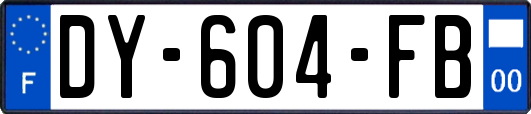 F
DY-604-FB
00